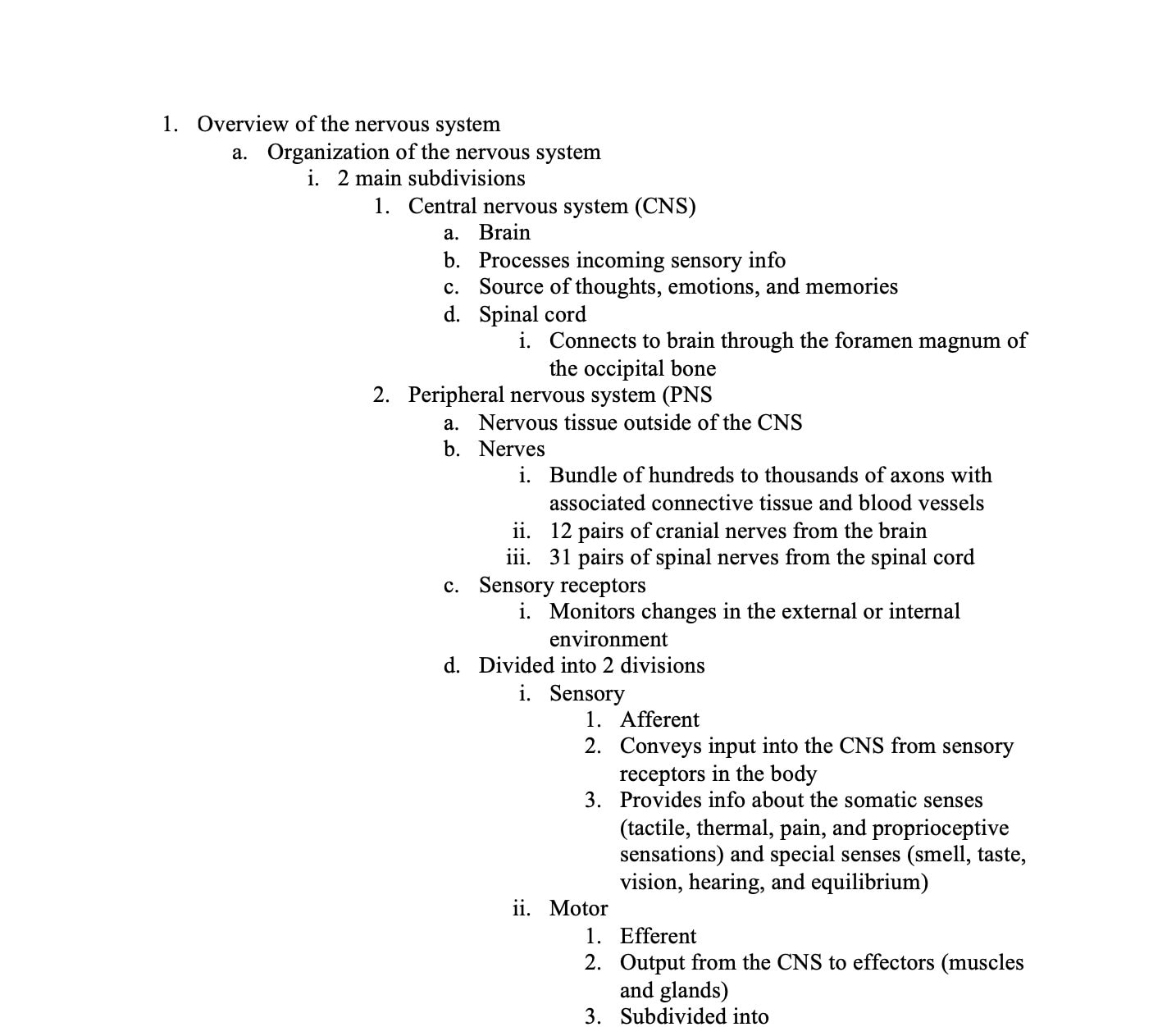 1. Overview of the nervous system
a. Organization of the nervous system
i. 2 main subdivisions
1. Central nervous system (CNS)
a. Brain
b. Processes incoming sensory info
c. Source of thoughts, emotions, and memories
d. Spinal cord
i. Connects to brain through the foramen magnum of the occipital bone
2. Peripheral nervous system (PNS
a. Nervous tissue outside of the CNS
b. Nerves
i. Bundle of hundreds to thousands of axons with associated connective tissue and blood vessels
ii. 12 pairs of cranial nerves from the brain
iii. 31 pairs of spinal nerves from the spinal cord
c. Sensory receptors
i. Monitors changes in the external or internal environment
d. Divided into 2 divisions
i. Sensory
1. Afferent
2. Conveys input into the CNS from sensory receptors in the body
3. Provides info about the somatic senses (tactile, thermal, pain, and proprioceptive sensations) and special senses (smell, taste, vision, hearing, and equilibrium)
ii. Motor
1. Efferent
2. Output from the CNS to effectors (muscles and glands)
3. Subdivided into